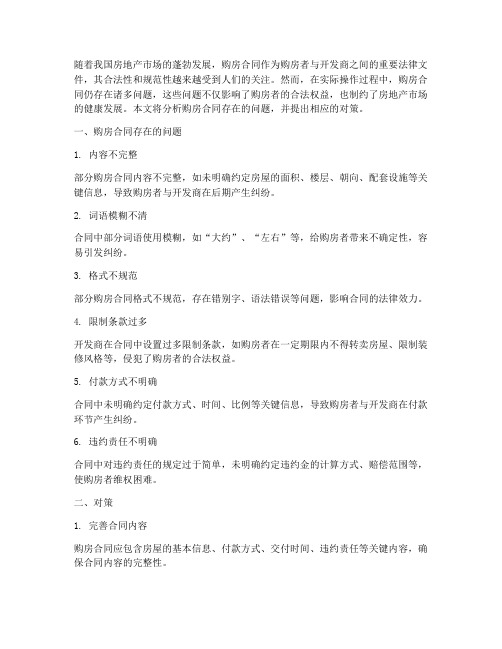 随着我国房地产市场的蓬勃发展，购房合同作为购房者与开发商之间的重要法律文件，其合法性和规范性越来越受到人们的关注。然而，在实际操作过程中，购房合同仍存在诸多问题，这些问题不仅影响了购房者的合法权益，也制约了房地产市场的健康发展。本文将分析购房合同存在的问题，并提出相应的对策。

一、购房合同存在的问题

1. 内容不完整

部分购房合同内容不完整，如未明确约定房屋的面积、楼层、朝向、配套设施等关键信息，导致购房者与开发商在后期产生纠纷。

2. 词语模糊不清

合同中部分词语使用模糊，如“大约”、“左右”等，给购房者带来不确定性，容易引发纠纷。

3. 格式不规范

部分购房合同格式不规范，存在错别字、语法错误等问题，影响合同的法律效力。

4. 限制条款过多

开发商在合同中设置过多限制条款，如购房者在一定期限内不得转卖房屋、限制装修风格等，侵犯了购房者的合法权益。

5. 付款方式不明确

合同中未明确约定付款方式、时间、比例等关键信息，导致购房者与开发商在付款环节产生纠纷。

6. 违约责任不明确

合同中对违约责任的规定过于简单，未明确约定违约金的计算方式、赔偿范围等，使购房者维权困难。

二、对策

1. 完善合同内容

购房合同应包含房屋的基本信息、付款方式、交付时间、违约责任等关键内容，确保合同内容的完整性。